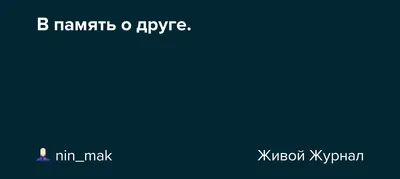 В память о друге.

nin_mak

Живой Журнал